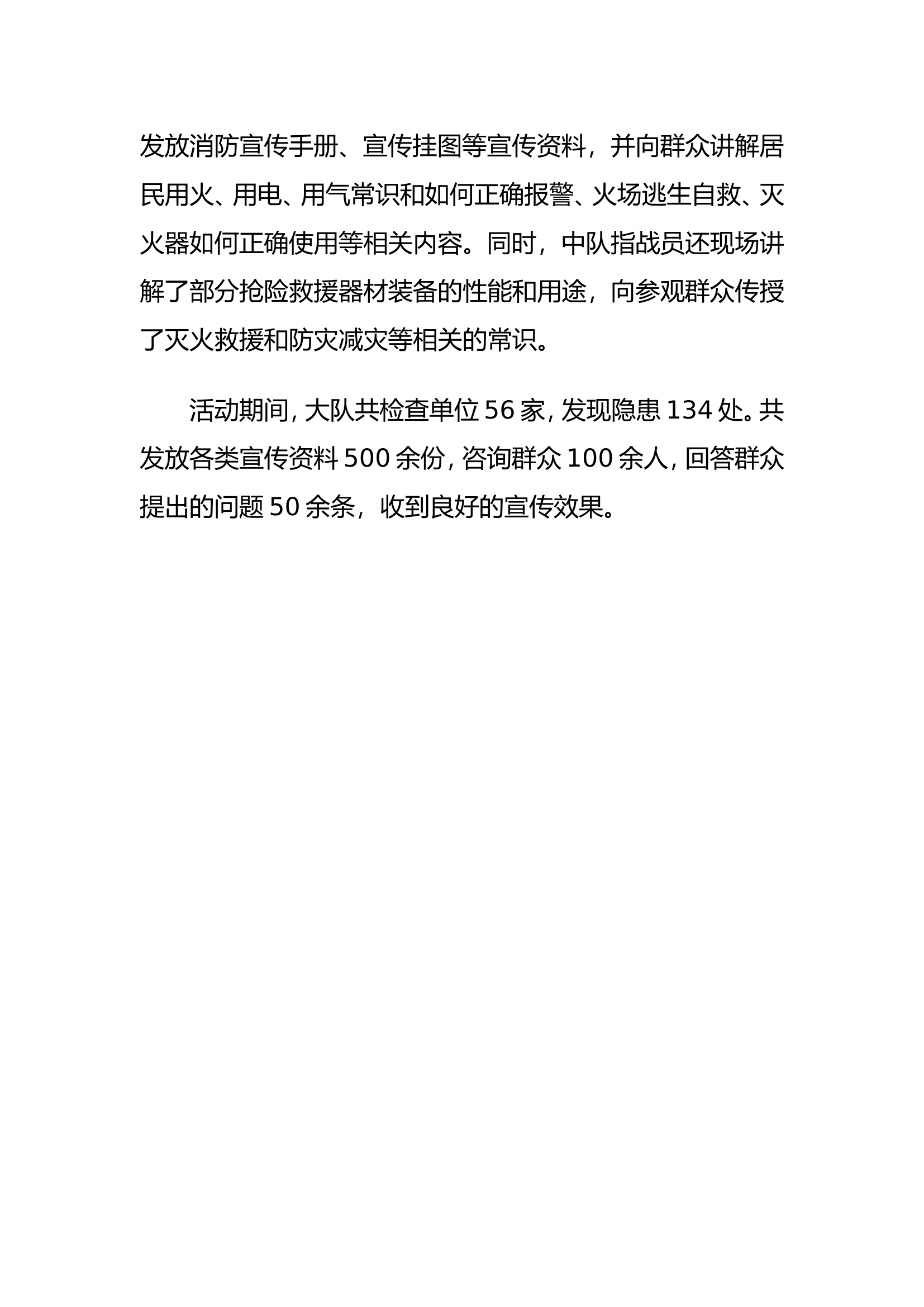 发放消防宣传手册、宣传挂图等宣传资料，并向群众讲解居民用火、用电、用气常识和如何正确报警、火场逃生自救、灭火器如何正确使用等相关内容。同时，中队指战员还现场讲解了部分抢险救援器材装备的性能和用途，向参观群众传授了灭火救援和防灾减灾等相关的常识。

活动期间, 大队共检查单位 56 家, 发现隐患 134 处。共发放各类宣传资料 500 余份, 咨询群众 100 余人, 回答群众提出的问题 50 余条，收到良好的宣传效果。